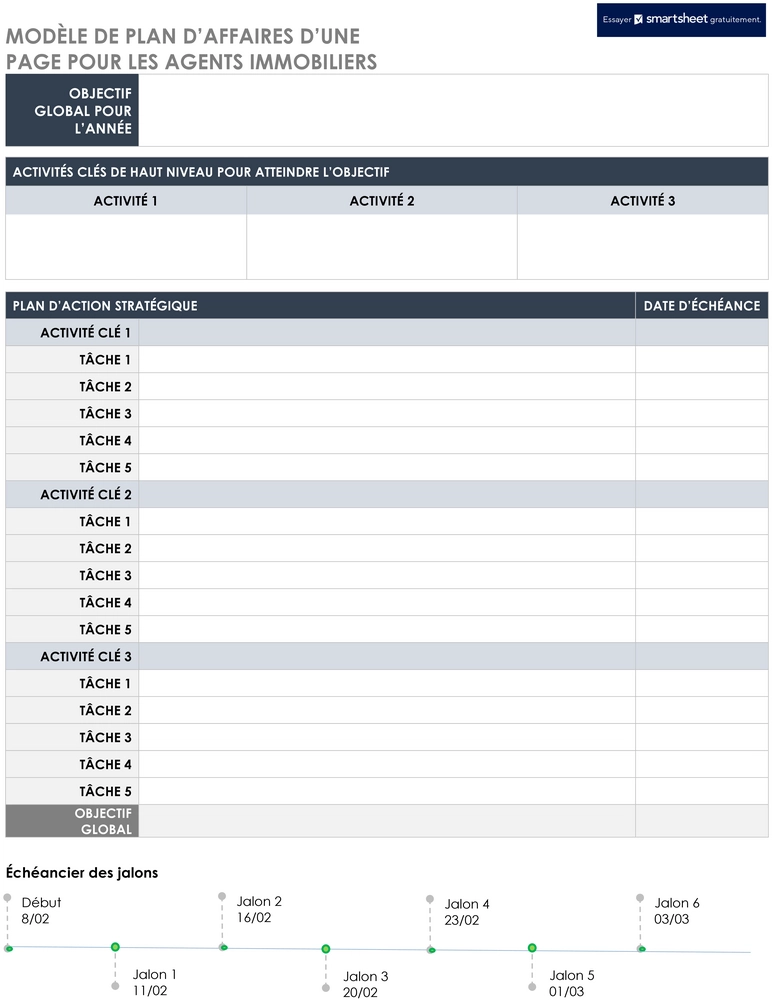 MODÈLE DE PLAN D'AFFAIRES D'UNE PAGE POUR LES AGENTS IMMOBILIERS

Essayer smartsheet gratuitement.

OBJECTIF GLOBAL POUR L'ANNÉE

ACTIVITÉS CLÉS DE HAUT NIVEAU POUR ATTEINDRE L'OBJECTIF

| ACTIVITÉ 1 | ACTIVITÉ 2 | ACTIVITÉ 3 |
|---|---|---|
| | | |

| PLAN D'ACTION STRATÉGIQUE | | DATE D'ÉCHÉANCE |
|---|---|---|
| ACTIVITÉ CLÉ 1 | | |
| TÂCHE 1 | | |
| TÂCHE 2 | | |
| TÂCHE 3 | | |
| TÂCHE 4 | | |
| TÂCHE 5 | | |
| ACTIVITÉ CLÉ 2 | | |
| TÂCHE 1 | | |
| TÂCHE 2 | | |
| TÂCHE 3 | | |
| TÂCHE 4 | | |
| TÂCHE 5 | | |
| ACTIVITÉ CLÉ 3 | | |
| TÂCHE 1 | | |
| TÂCHE 2 | | |
| TÂCHE 3 | | |
| TÂCHE 4 | | |
| TÂCHE 5 | | |
| OBJECTIF GLOBAL | | |

Échéancier des jalons

Début
8/02

Jalon 1
11/02

Jalon 2
16/02

Jalon 3
20/02

Jalon 4
23/02

Jalon 5
01/03

Jalon 6
03/03